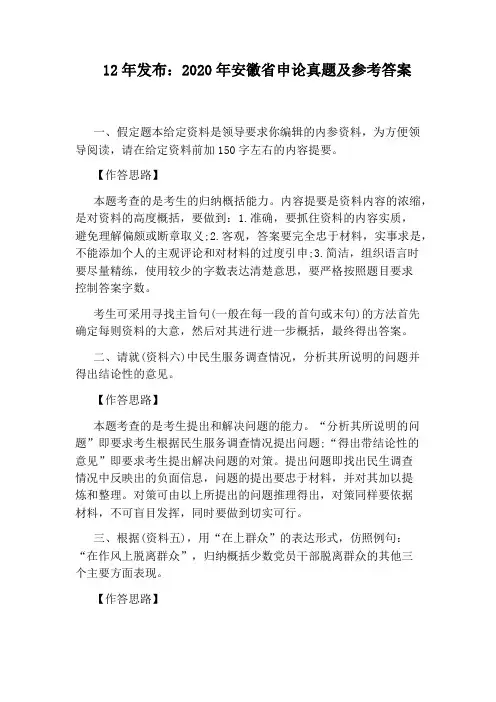 12年发布：2020年安徽省申论真题及参考答案

一、假定题本给定资料是领导要求你编辑的内参资料，为方便领导阅读，请在给定资料前加150字左右的内容提要。

【作答思路】

本题考查的是考生的归纳概括能力。内容提要是资料内容的浓缩，是对资料的高度概括，要做到：1.准确，要抓住资料的内容实质，避免理解偏颇或断章取义;2.客观，答案要完全忠于材料，实事求是，不能添加个人的主观评论和对材料的过度引申;3.简洁，组织语言时要尽量精练，使用较少的字数表达清楚意思，要严格按照题目要求控制答案字数。

考生可采用寻找主旨句(一般在每一段的首句或末句)的方法首先确定每则资料的大意，然后对其进行进一步概括，最终得出答案。

二、请就(资料六)中民生服务调查情况，分析其所说明的问题并得出结论性的意见。

【作答思路】

本题考查的是考生提出和解决问题的能力。“分析其所说明的问题”即要求考生根据民生服务调查情况提出问题;“得出带结论性的意见”即要求考生提出解决问题的对策。提出问题即找出民生调查情况中反映出的负面信息，问题的提出要忠于材料，并对其加以提炼和整理。对策可由以上所提出的问题推理得出，对策同样要依据材料，不可盲目发挥，同时要做到切实可行。

三、根据(资料五)，用“在上群众”的表达形式，仿照例句：“在作风上脱离群众”，归纳概括少数党员干部脱离群众的其他三个主要方面表现。

【作答思路】